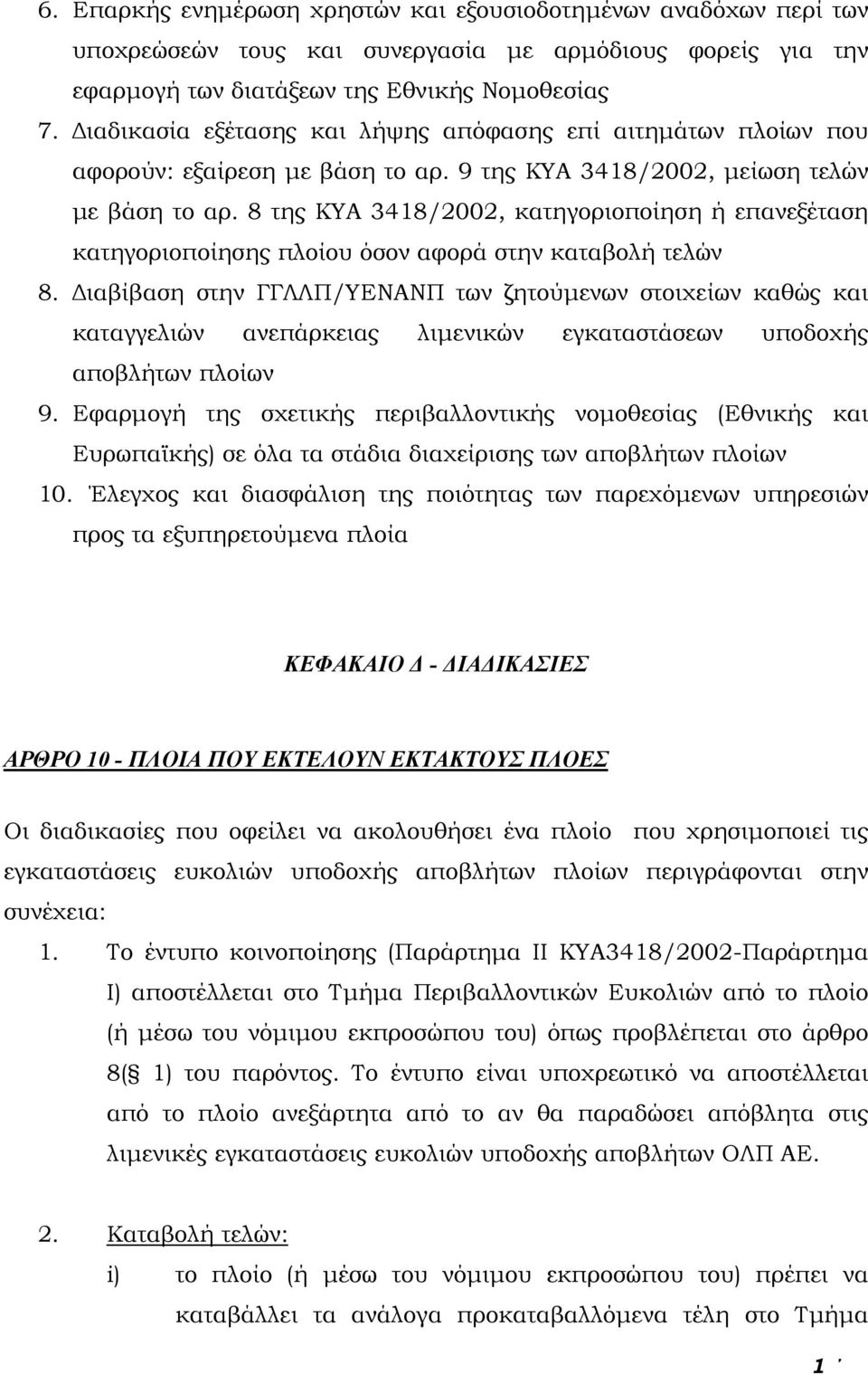 6. Επαρκής ενημέρωση χρηστών και εξουσιοδοτημένων αναδόχων περί των υποχρεώσεών τους και συνεργασία με αρμόδιους φορείς για την εφαρμογή των διατάξεων της Εθνικής Νομοθεσίας

7. Διαδικασία εξέτασης και λήψης απόφασης επί αιτημάτων πλοίων που αφορούν: εξαίρεση με βάση το αρ. 9 της ΚΥΑ 3418/2002, μείωση τελών με βάση το αρ. 8 της ΚΥΑ 3418/2002, κατηγοριοποίηση ή επανεξέταση κατηγοριοποίησης πλοίου όσον αφορά στην καταβολή τελών

8. Διαβίβαση στην ΓΓΛΛΠ/ΥΕΝΑΝΠ των ζητούμενων στοιχείων καθώς και καταγγελιών ανεπάρκειας λιμενικών εγκαταστάσεων υποδοχής αποβλήτων πλοίων

9. Εφαρμογή της σχετικής περιβαλλοντικής νομοθεσίας (Εθνικής και Ευρωπαϊκής) σε όλα τα στάδια διαχείρισης των αποβλήτων πλοίων

10. Έλεγχος και διασφάλιση της ποιότητας των παρεχόμενων υπηρεσιών προς τα εξυπηρετούμενα πλοία

ΚΕΦΑΚΑΙΟ Δ - ΔΙΑΔΙΚΑΣΙΕΣ

ΑΡΘΡΟ 10 - ΠΛΟΙΑ ΠΟΥ ΕΚΤΕΛΟΥΝ ΕΚΤΑΚΤΟΥΣ ΠΛΟΕΣ

Οι διαδικασίες που οφείλει να ακολουθήσει ένα πλοίο που χρησιμοποιεί τις εγκαταστάσεις ευκολιών υποδοχής αποβλήτων πλοίων περιγράφονται στην συνέχεια:

1. Το έντυπο κοινοποίησης (Παράρτημα ΙΙ ΚΥΑ3418/2002-Παράρτημα Ι) αποστέλλεται στο Τμήμα Περιβαλλοντικών Ευκολιών από το πλοίο (ή μέσω του νόμιμου εκπροσώπου του) όπως προβλέπεται στο άρθρο 8(§ 1) του παρόντος. Το έντυπο είναι υποχρεωτικό να αποστέλλεται από το πλοίο ανεξάρτητα από το αν θα παραδώσει απόβλητα στις λιμενικές εγκαταστάσεις ευκολιών υποδοχής αποβλήτων ΟΛΠ ΑΕ.

2. Καταβολή τελών:

i) το πλοίο (ή μέσω του νόμιμου εκπροσώπου του) πρέπει να καταβάλλει τα ανάλογα προκαταβαλλόμενα τέλη στο Τμήμα

1